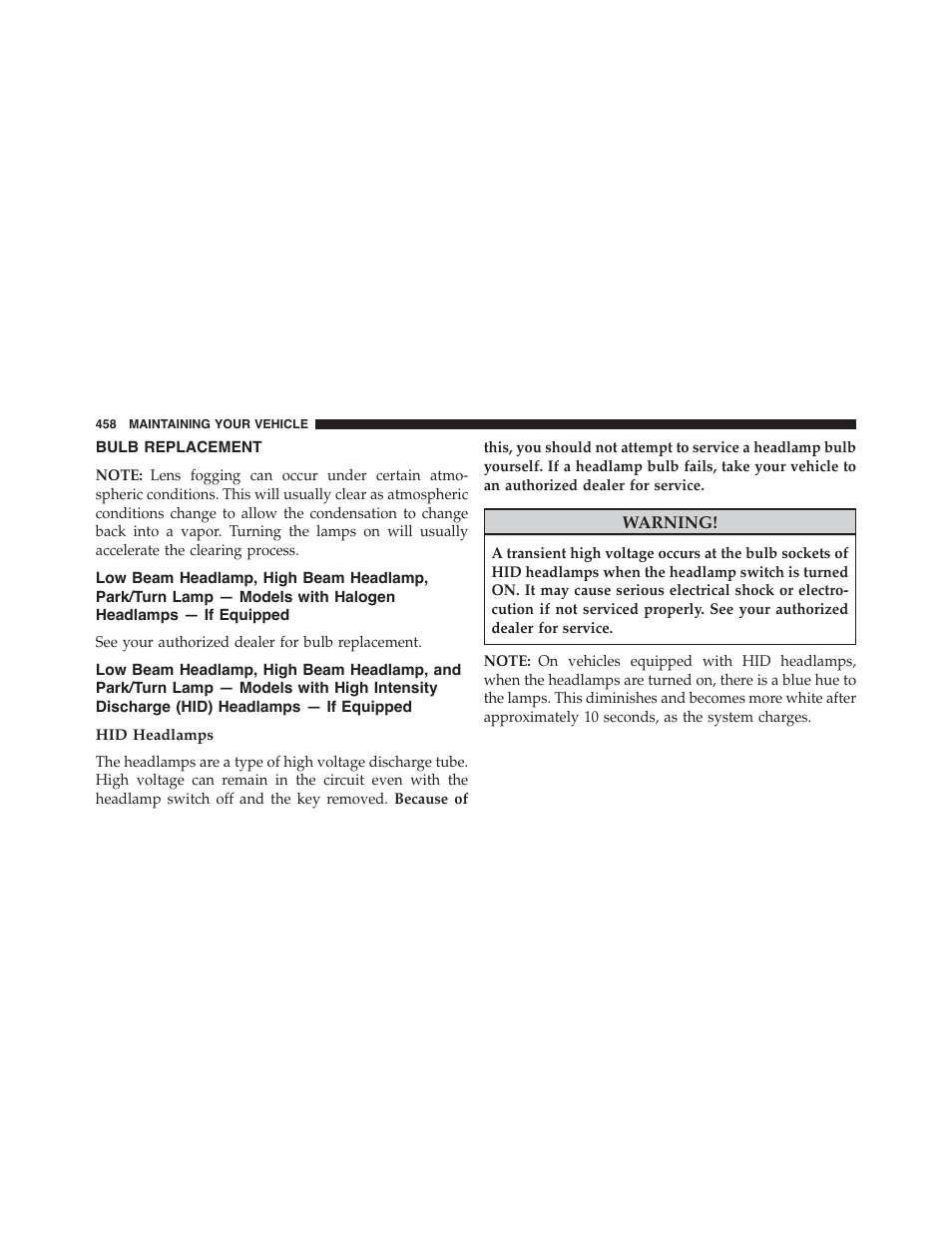 458 MAINTAINING YOUR VEHICLE

BULB REPLACEMENT

NOTE: Lens fogging can occur under certain atmospheric conditions. This will usually clear as atmospheric conditions change to allow the condensation to change back into a vapor. Turning the lamps on will usually accelerate the clearing process.

Low Beam Headlamp, High Beam Headlamp, Park/Turn Lamp — Models with Halogen Headlamps — If Equipped

See your authorized dealer for bulb replacement.

Low Beam Headlamp, High Beam Headlamp, and Park/Turn Lamp — Models with High Intensity Discharge (HID) Headlamps — If Equipped

HID Headlamps

The headlamps are a type of high voltage discharge tube. High voltage can remain in the circuit even with the headlamp switch off and the key removed. Because of this, you should not attempt to service a headlamp bulb yourself. If a headlamp bulb fails, take your vehicle to an authorized dealer for service.

WARNING!

A transient high voltage occurs at the bulb sockets of HID headlamps when the headlamp switch is turned ON. It may cause serious electrical shock or electrocution if not serviced properly. See your authorized dealer for service.

NOTE: On vehicles equipped with HID headlamps, when the headlamps are turned on, there is a blue hue to the lamps. This diminishes and becomes more white after approximately 10 seconds, as the system charges.